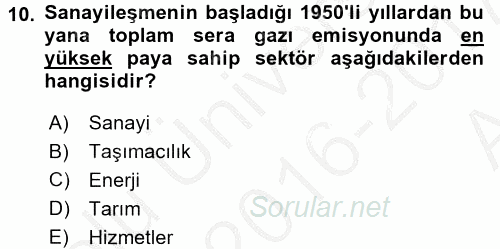 10. Sanayileşmenin başladığı 1950'li yıllardan bu yana toplam sera gazı emisyonunda en yüksek paya sahip sektör aşağıdakilerden hangisidir?

A) Sanayi
B) Taşımacılık
C) Enerji
D) Tarım
E) Hizmetler

Sorular.net